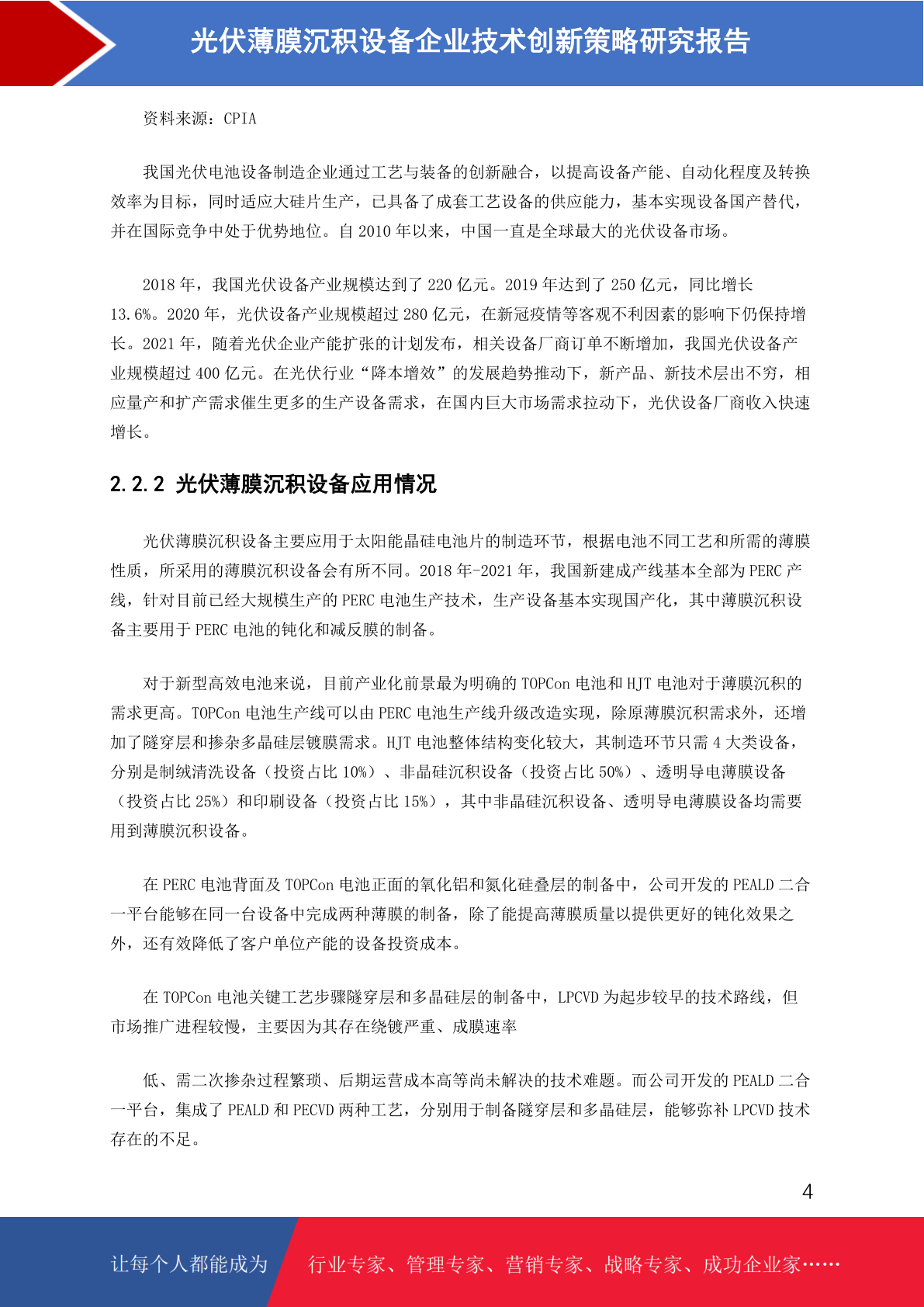 光伏薄膜沉积设备企业技术创新策略研究报告

资料来源：CPIA

我国光伏电池设备制造企业通过工艺与装备的创新融合，以提高设备产能、自动化程度及转换效率为目标，同时适应大硅片生产，已具备了成套工艺设备的供应能力，基本实现设备国产替代，并在国际竞争中处于优势地位。自 2010 年以来，中国一直是全球最大的光伏设备市场。

2018 年，我国光伏设备产业规模达到了 220 亿元。2019 年达到了 250 亿元，同比增长 13.6%。2020 年，光伏设备产业规模超过 280 亿元，在新冠疫情等客观不利因素的影响下仍保持增长。2021 年，随着光伏企业产能扩张的计划发布，相关设备厂商订单不断增加，我国光伏设备产业规模超过 400 亿元。在光伏行业“降本增效”的发展趋势推动下，新产品、新技术层出不穷，相应量产和扩产需求催生更多的生产设备需求，在国内巨大市场需求拉动下，光伏设备厂商收入快速增长。

2.2.2 光伏薄膜沉积设备应用情况

光伏薄膜沉积设备主要应用于太阳能晶硅电池片的制造环节，根据电池不同工艺和所需的薄膜性质，所采用的薄膜沉积设备会有所不同。2018 年-2021 年，我国新建成产线基本全部为 PERC 产线，针对目前已经大规模生产的 PERC 电池生产技术，生产设备基本实现国产化，其中薄膜沉积设备主要用于 PERC 电池的钝化和减反膜的制备。

对于新型高效电池来说，目前产业化前景最为明确的 TOPCon 电池和 HJT 电池对于薄膜沉积的需求更高。TOPCon 电池生产线可以由 PERC 电池生产线升级改造实现，除原薄膜沉积需求外，还增加了隧穿层和掺杂多晶硅层镀膜需求。HJT 电池整体结构变化较大，其制造环节只需 4 大类设备，分别是制绒清洗设备（投资占比 10%）、非晶硅沉积设备（投资占比 50%）、透明导电薄膜设备（投资占比 25%）和印刷设备（投资占比 15%），其中非晶硅沉积设备、透明导电薄膜设备均需要用到薄膜沉积设备。

在 PERC 电池背面及 TOPCon 电池正面的氧化铝和氮化硅叠层的制备中，公司开发的 PEALD 二合一平台能够在同一台设备中完成两种薄膜的制备，除了能提高薄膜质量以提供更好的钝化效果之外，还有效降低了客户单位产能的设备投资成本。

在 TOPCon 电池关键工艺步骤隧穿层和多晶硅层的制备中，LPCVD 为起步较早的技术路线，但市场推广进程较慢，主要因为其存在绕镀严重、成膜速率

低、需二次掺杂过程繁琐、后期运营成本高等尚未解决的技术难题。而公司开发的 PEALD 二合一平台，集成了 PEALD 和 PECVD 两种工艺，分别用于制备隧穿层和多晶硅层，能够弥补 LPCVD 技术存在的不足。

4

让每个人都能成为 行业专家、管理专家、营销专家、战略专家、成功企业家……